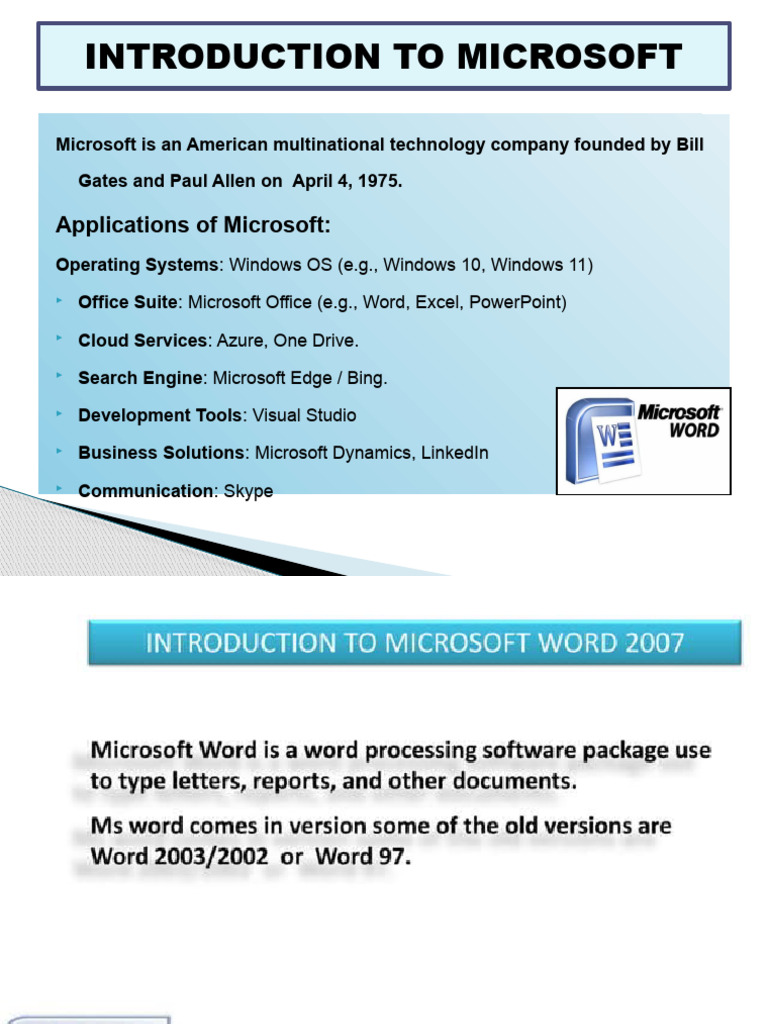 INTRODUCTION TO MICROSOFT

Microsoft is an American multinational technology company founded by Bill Gates and Paul Allen on April 4, 1975.

Applications of Microsoft:

Operating Systems: Windows OS (e.g., Windows 10, Windows 11)

Office Suite: Microsoft Office (e.g., Word, Excel, PowerPoint)

Cloud Services: Azure, One Drive.

Search Engine: Microsoft Edge / Bing.

Development Tools: Visual Studio

Business Solutions: Microsoft Dynamics, LinkedIn

Communication: Skype

Microsoft WORD

INTRODUCTION TO MICROSOFT WORD 2007

Microsoft Word is a word processing software package use to type letters, reports, and other documents.

Ms word comes in version some of the old versions are Word 2003/2002 or Word 97.